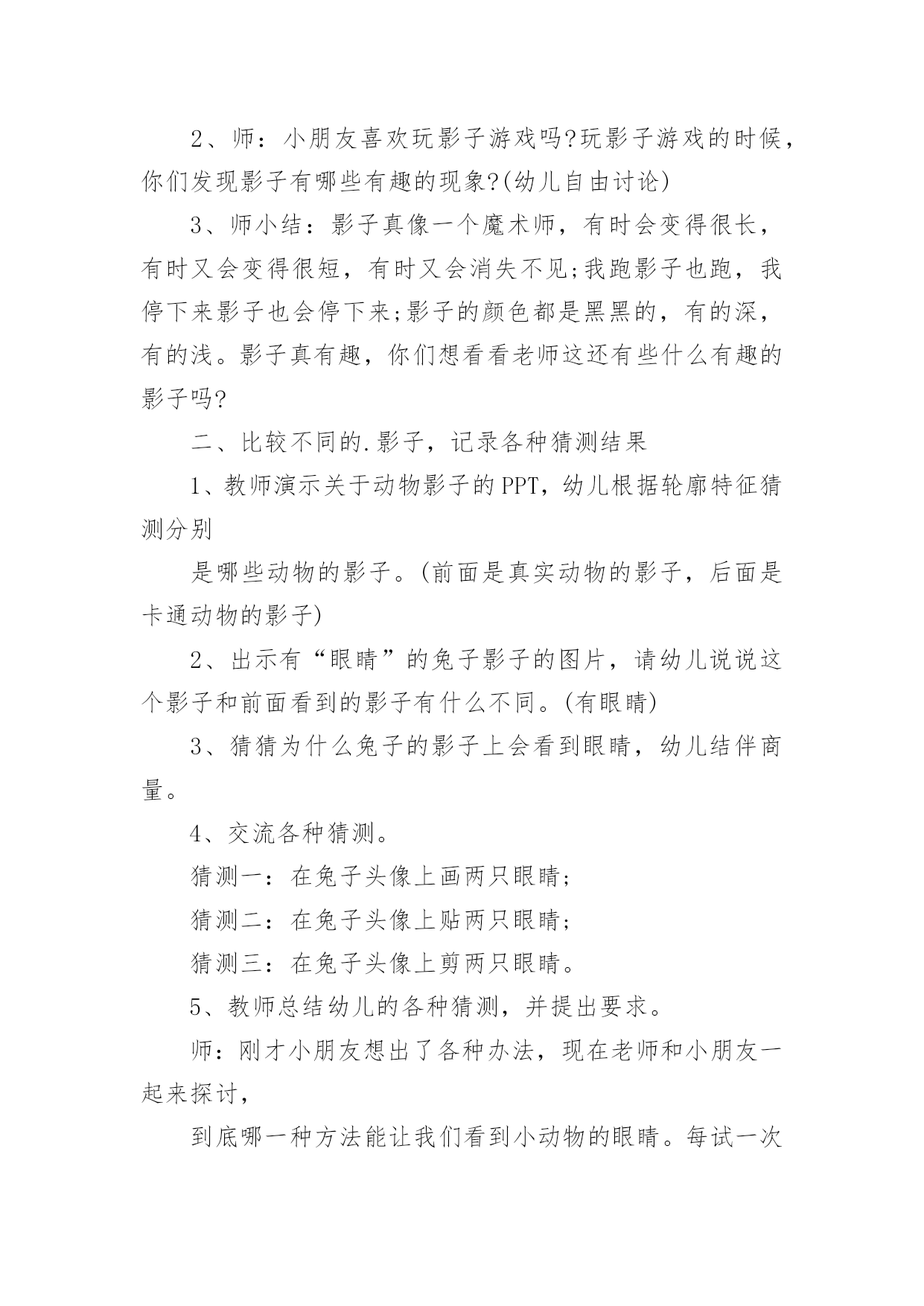 2、师：小朋友喜欢玩影子游戏吗?玩影子游戏的时候，你们发现影子有哪些有趣的现象?(幼儿自由讨论)

3、师小结：影子真像一个魔术师，有时会变得很长，有时又会变得很短，有时又会消失不见;我跑影子也跑，我停下来影子也会停下来;影子的颜色都是黑黑的，有的深，有的浅。影子真有趣，你们想看看老师这还有些什么有趣的影子吗?

二、比较不同的.影子，记录各种猜测结果

1、教师演示关于动物影子的PPT，幼儿根据轮廓特征猜测分别

是哪些动物的影子。(前面是真实动物的影子，后面是卡通动物的影子)

2、出示有“眼睛”的兔子影子的图片，请幼儿说说这个影子和前面看到的影子有什么不同。(有眼睛)

3、猜猜为什么兔子的影子上会看到眼睛，幼儿结伴商量。

4、交流各种猜测。

猜测一：在兔子头像上画两只眼睛;

猜测二：在兔子头像上贴两只眼睛;

猜测三：在兔子头像上剪两只眼睛。

5、教师总结幼儿的各种猜测，并提出要求。

师：刚才小朋友想出了各种办法，现在老师和小朋友一起来探讨，

到底哪一种方法能让我们看到小动物的眼睛。每试一次